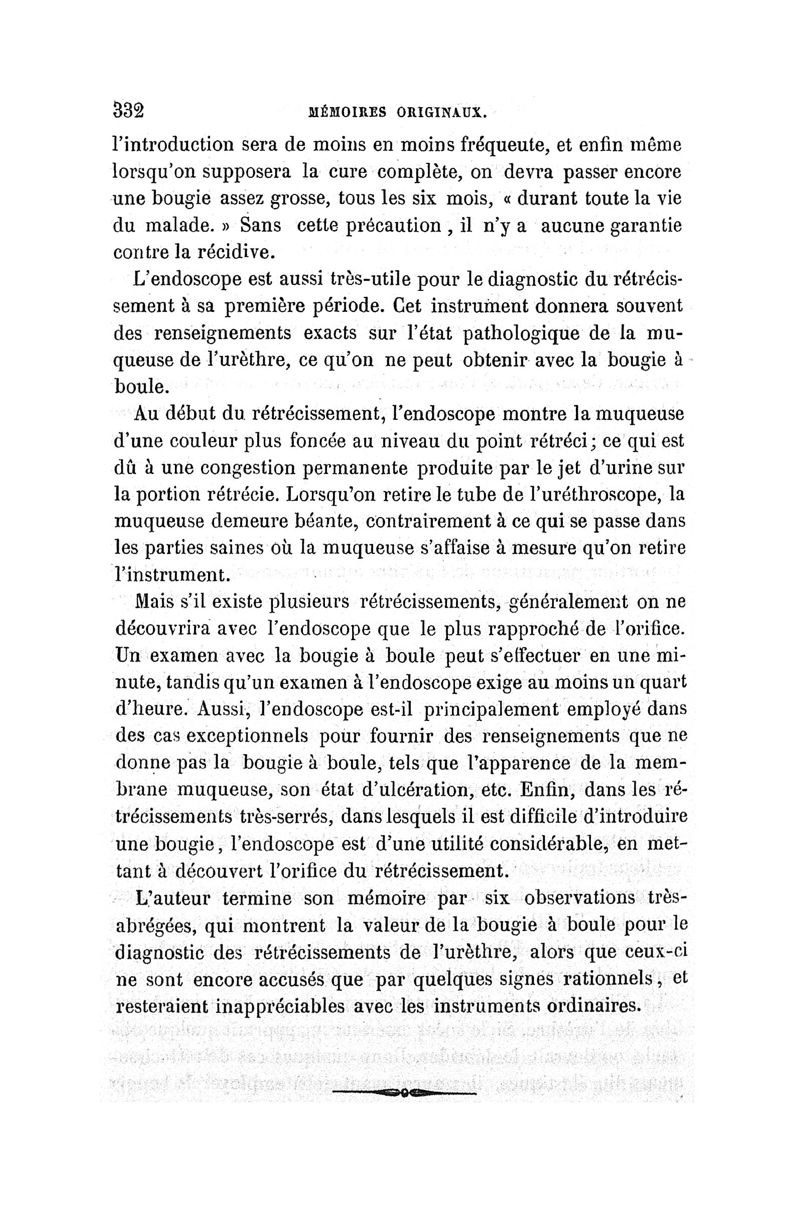 332 MÉMOIRES ORIGINAUX.

l'introduction sera de moins en moins fréqueute, et enfin même lorsqu'on supposera la cure complète, on devra passer encore une bougie assez grosse, tous les six mois, « durant toute la vie du malade. » Sans cette précaution, il n'y a aucune garantie contre la récidive.

L'endoscope est aussi très-utile pour le diagnostic du rétrécissement à sa première période. Cet instrument donnera souvent des renseignements exacts sur l'état pathologique de la muqueuse de l'urèthre, ce qu'on ne peut obtenir avec la bougie à boule.

Au début du rétrécissement, l'endoscope montre la muqueuse d'une couleur plus foncée au niveau du point rétréci; ce qui est dû à une congestion permanente produite par le jet d'urine sur la portion rétrécie. Lorsqu'on retire le tube de l'uréthroscope, la muqueuse demeure béante, contrairement à ce qui se passe dans les parties saines où la muqueuse s'affaise à mesure qu'on retire l'instrument.

Mais s'il existe plusieurs rétrécissements, généralement on ne découvrira avec l'endoscope que le plus rapproché de l'orifice. Un examen avec la bougie à boule peut s'effectuer en une minute, tandis qu'un examen à l'endoscope exige au moins un quart d'heure. Aussi, l'endoscope est-il principalement employé dans des cas exceptionnels pour fournir des renseignements que ne donne pas la bougie à boule, tels que l'apparence de la membrane muqueuse, son état d'ulcération, etc. Enfin, dans les rétrécissements très-serrés, dans lesquels il est difficile d'introduire une bougie, l'endoscope est d'une utilité considérable, en mettant à découvert l'orifice du rétrécissement.

L'auteur termine son mémoire par six observations très-abrégées, qui montrent la valeur de la bougie à boule pour le diagnostic des rétrécissements de l'urèthre, alors que ceux-ci ne sont encore accusés que par quelques signes rationnels, et resteraient inappréciables avec les instruments ordinaires.